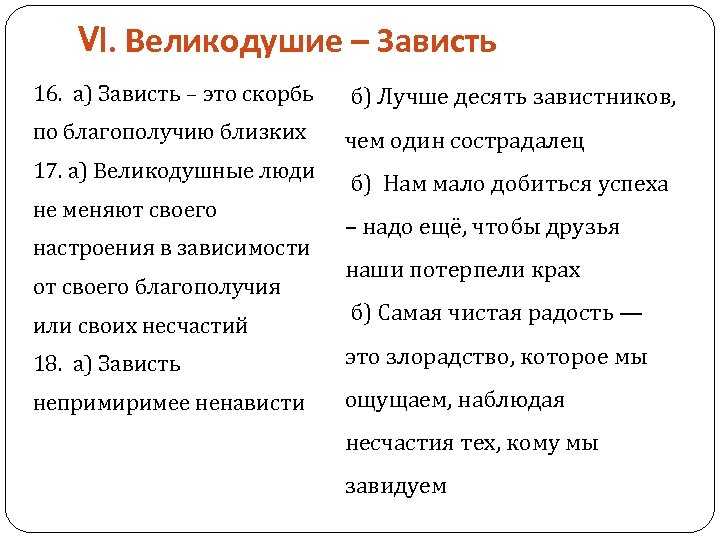 VI. Великодушие – Зависть

16. а) Зависть – это скорбь по благополучию близких

17. а) Великодушные люди не меняют своего настроения в зависимости от своего благополучия или своих несчастий

18. а) Зависть непримиримее ненависти

б) Лучше десять завистников, чем один сострадалец

б) Нам мало добиться успеха – надо ещё, чтобы друзья наши потерпели крах

б) Самая чистая радость — это злорадство, которое мы ощущаем, наблюдая несчастия тех, кому мы завидуем